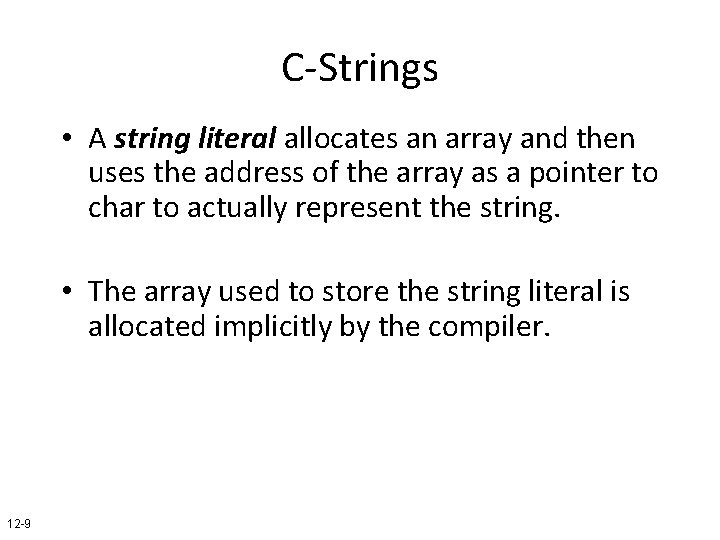 C-Strings

• A string literal allocates an array and then uses the address of the array as a pointer to char to actually represent the string.

• The array used to store the string literal is allocated implicitly by the compiler.

12-9